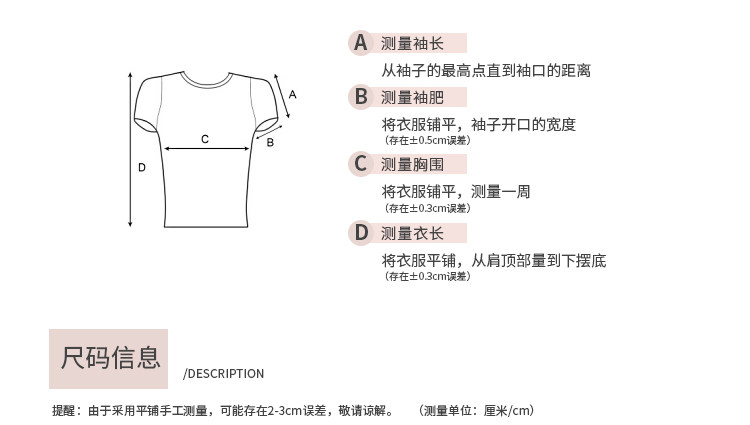 A
B
C
D

A 测量袖长
从袖子的最高点直到袖口的距离

B 测量袖肥
将衣服铺平，袖子开口的宽度
（存在±0.5cm误差）

C 测量胸围
将衣服铺平，测量一周
（存在±0.3cm误差）

D 测量衣长
将衣服平铺，从肩顶部量到下摆底
（存在±0.3cm误差）

尺码信息 /DESCRIPTION

提醒：由于采用平铺手工测量，可能存在2-3cm误差，敬请谅解。　（测量单位：厘米/cm）